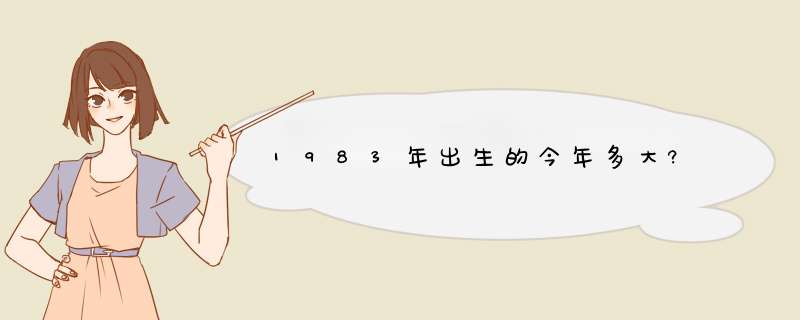 1983年出生的今年多大?